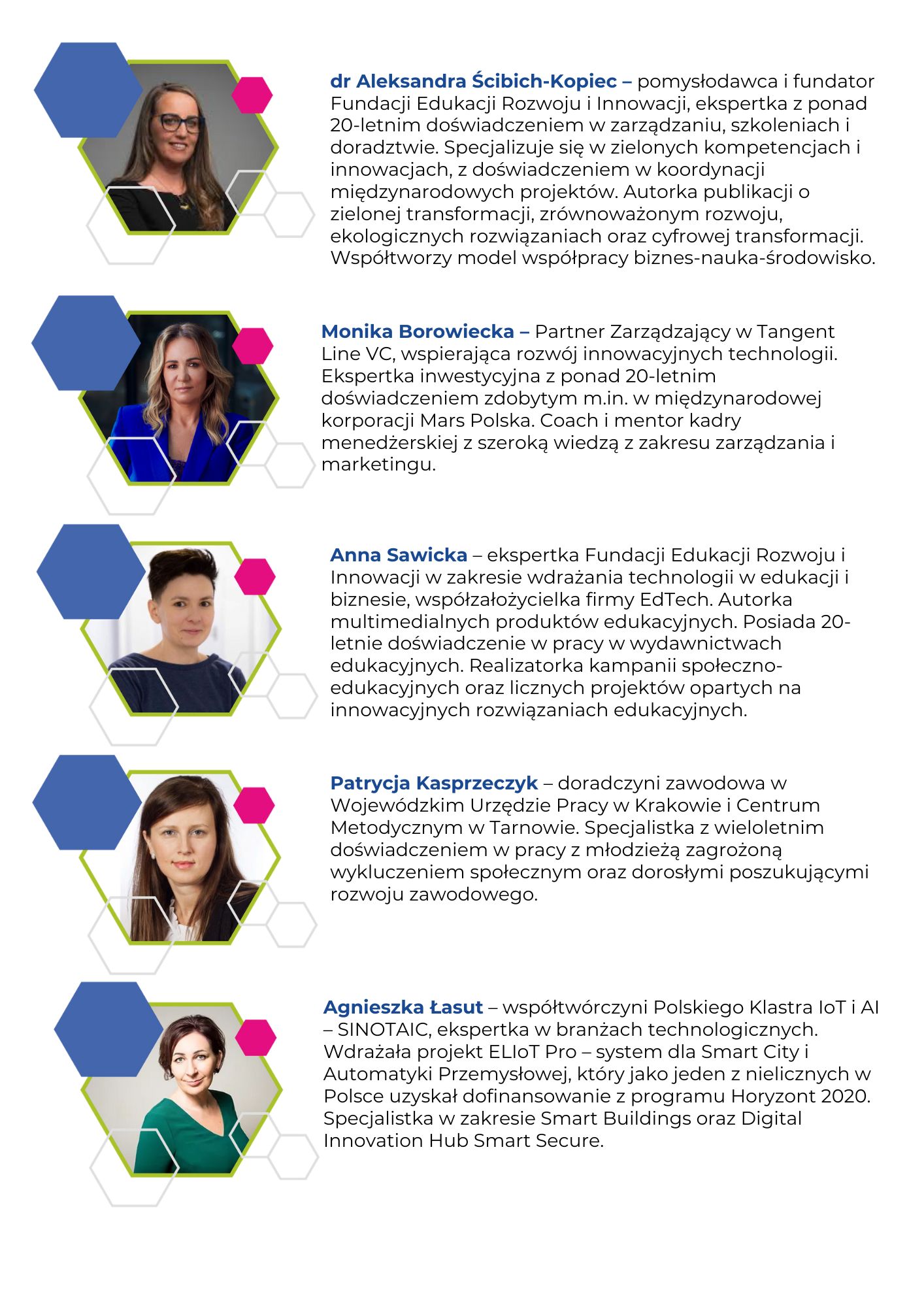 dr Aleksandra Ścibich-Kopiec – pomysłodawca i fundator Fundacji Edukacji Rozwoju i Innowacji, ekspertka z ponad 20-letnim doświadczeniem w zarządzaniu, szkoleniach i doradztwie. Specjalizuje się w zielonych kompetencjach i innowacjach, z doświadczeniem w koordynacji międzynarodowych projektów. Autorka publikacji o zielonej transformacji, zrównoważonym rozwoju, ekologicznych rozwiązaniach oraz cyfrowej transformacji. Współtworzy model współpracy biznes-nauka-środowisko.

Monika Borowiecka – Partner Zarządzający w Tangent Line VC, wspierająca rozwój innowacyjnych technologii. Ekspertka inwestycyjna z ponad 20-letnim doświadczeniem zdobytym m.in. w międzynarodowej korporacji Mars Polska. Coach i mentor kadry menedżerskiej z szeroką wiedzą z zakresu zarządzania i marketingu.

Anna Sawicka – ekspertka Fundacji Edukacji Rozwoju i Innowacji w zakresie wdrażania technologii w edukacji i biznesie, współzałożycielka firmy EdTech. Autorka multimedialnych produktów edukacyjnych. Posiada 20-letnie doświadczenie w pracy w wydawnictwach edukacyjnych. Realizatorka kampanii społeczno-edukacyjnych oraz licznych projektów opartych na innowacyjnych rozwiązaniach edukacyjnych.

Patrycja Kasprzeczyk – doradczyni zawodowa w Wojewódzkim Urzędzie Pracy w Krakowie i Centrum Metodycznym w Tarnowie. Specjalistka z wieloletnim doświadczeniem w pracy z młodzieżą zagrożoną wykluczeniem społecznym oraz dorosłymi poszukującymi rozwoju zawodowego.

Agnieszka Łasut – współtwórczyni Polskiego Klastra IoT i AI – SINOTAIC, ekspertka w branżach technologicznych. Wdrażała projekt ELIoT Pro – system dla Smart City i Automatyki Przemysłowej, który jako jeden z nielicznych w Polsce uzyskał dofinansowanie z programu Horyzont 2020. Specjalistka w zakresie Smart Buildings oraz Digital Innovation Hub Smart Secure.